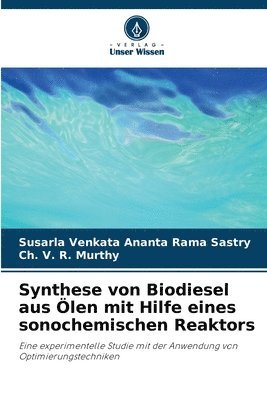 VERLAG
Unser Wissen

Susarla Venkata Ananta Rama Sastry
Ch. V. R. Murthy

Synthese von Biodiesel aus Ölen mit Hilfe eines sonochemischen Reaktors

Eine experimentelle Studie mit der Anwendung von Optimierungstechniken